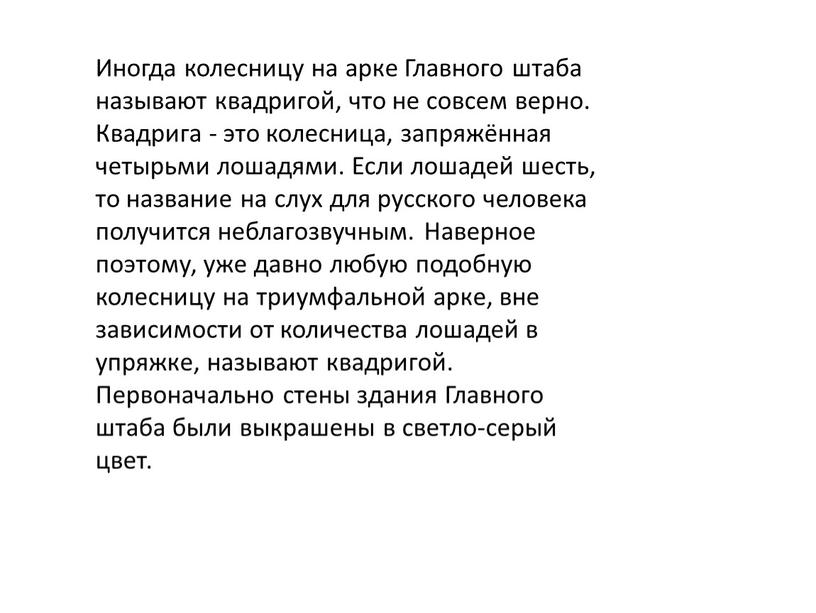 Иногда колесницу на арке Главного штаба называют квадригой, что не совсем верно. Квадрига - это колесница, запряжённая четырьми лошадями. Если лошадей шесть, то название на слух для русского человека получится неблагозвучным. Наверное поэтому, уже давно любую подобную колесницу на триумфальной арке, вне зависимости от количества лошадей в упряжке, называют квадригой. Первоначально стены здания Главного штаба были выкрашены в светло-серый цвет.